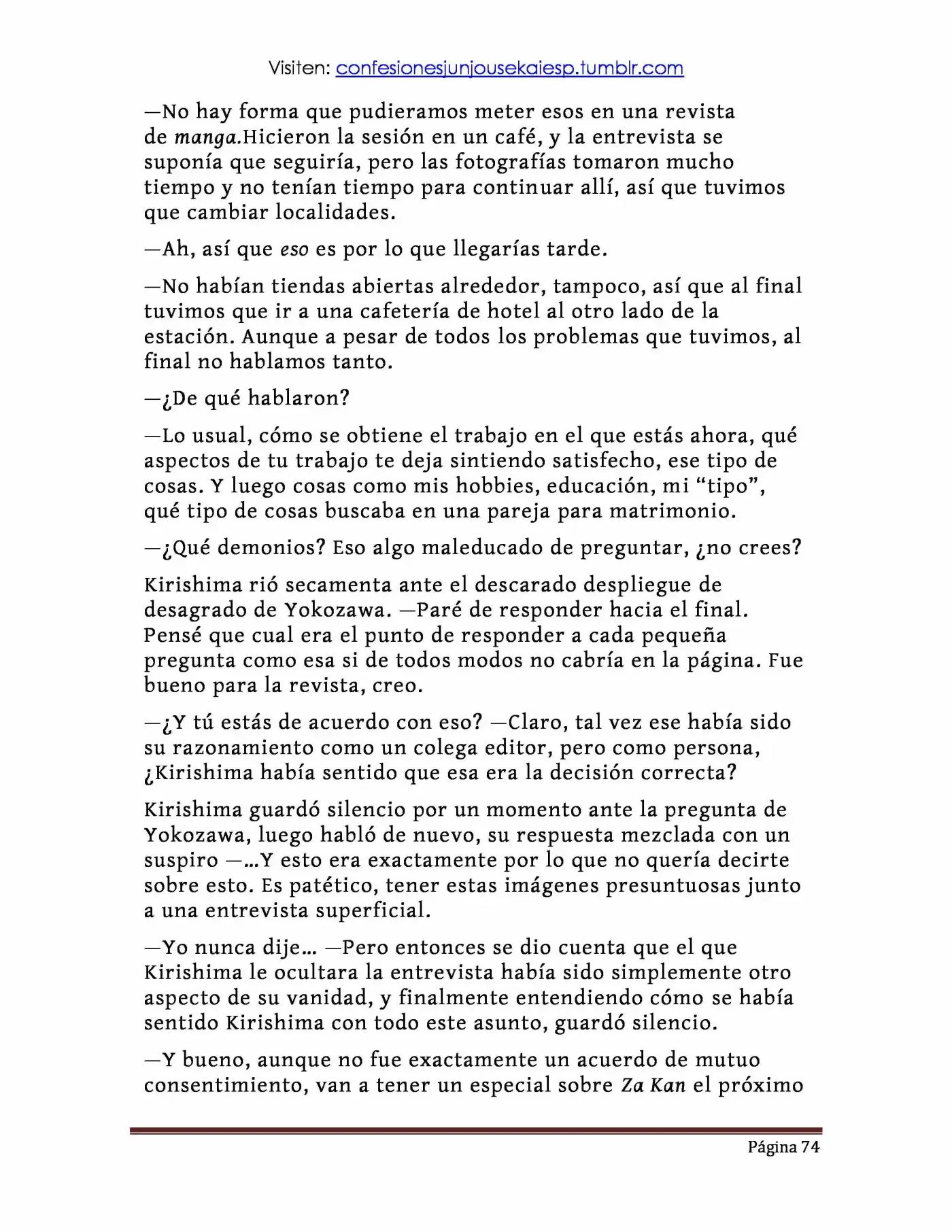 Visiten: confesionesjunjousekaiesp.tumblr.com

—No hay forma que pudieramos meter esos en una revista de manga.Hicieron la sesión en un café, y la entrevista se suponía que seguiría, pero las fotografías tomaron mucho tiempo y no tenían tiempo para continuar allí, así que tuvimos que cambiar localidades.

—Ah, así que eso es por lo que llegarías tarde.

—No habían tiendas abiertas alrededor, tampoco, así que al final tuvimos que ir a una cafetería de hotel al otro lado de la estación. Aunque a pesar de todos los problemas que tuvimos, al final no hablamos tanto.

—¿De qué hablaron?

—Lo usual, cómo se obtiene el trabajo en el que estás ahora, qué aspectos de tu trabajo te deja sintiendo satisfecho, ese tipo de cosas. Y luego cosas como mis hobbies, educación, mi "tipo", qué tipo de cosas buscaba en una pareja para matrimonio.

—¿Qué demonios? Eso algo maleducado de preguntar, ¿no crees?

Kirishima rió secamenta ante el descarado despliegue de desagrado de Yokozawa. —Paré de responder hacia el final. Pensé que cual era el punto de responder a cada pequeña pregunta como esa si de todos modos no cabría en la página. Fue bueno para la revista, creo.

—¿Y tú estás de acuerdo con eso? —Claro, tal vez ese había sido su razonamiento como un colega editor, pero como persona, ¿Kirishima había sentido que esa era la decisión correcta?

Kirishima guardó silencio por un momento ante la pregunta de Yokozawa, luego habló de nuevo, su respuesta mezclada con un suspiro —...Y esto era exactamente por lo que no quería decirte sobre esto. Es patético, tener estas imágenes presuntuosas junto a una entrevista superficial.

—Yo nunca dije... —Pero entonces se dio cuenta que el que Kirishima le ocultara la entrevista había sido simplemente otro aspecto de su vanidad, y finalmente entendiendo cómo se había sentido Kirishima con todo este asunto, guardó silencio.

—Y bueno, aunque no fue exactamente un acuerdo de mutuo consentimiento, van a tener un especial sobre Za Kan el próximo

Página 74